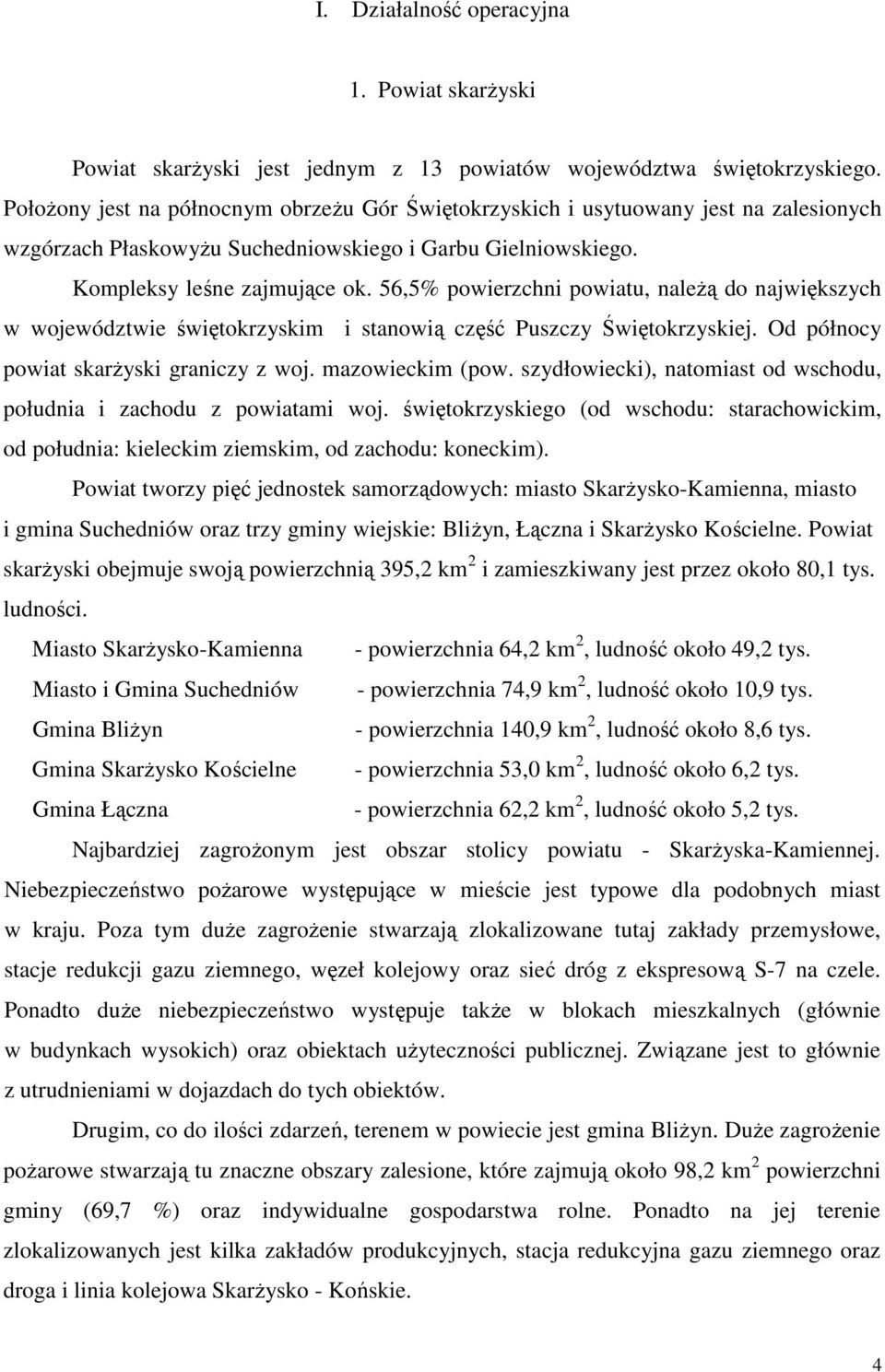 I. Działalność operacyjna

1. Powiat skarżyski

Powiat skarżyski jest jednym z 13 powiatów województwa świętokrzyskiego. Położony jest na północnym obrzeżu Gór Świętokrzyskich i usytuowany jest na zalesionych wzgórzach Płaskowyżu Suchedniowskiego i Garbu Gielniowskiego.

Kompleksy leśne zajmujące ok. 56,5% powierzchni powiatu, należą do największych w województwie świętokrzyskim i stanowią część Puszczy Świętokrzyskiej. Od północy powiat skarżyski graniczy z woj. mazowieckim (pow. szydłowiecki), natomiast od wschodu, południa i zachodu z powiatami woj. świętokrzyskiego (od wschodu: starachowickim, od południa: kieleckim ziemskim, od zachodu: koneckim).

Powiat tworzy pięć jednostek samorządowych: miasto Skarżysko-Kamienna, miasto i gmina Suchedniów oraz trzy gminy wiejskie: Bliżyn, Łączna i Skarżysko Kościelne. Powiat skarżyski obejmuje swoją powierzchnią 395,2 km$^2$ i zamieszkiwany jest przez około 80,1 tys. ludności.

Miasto Skarżysko-Kamienna - powierzchnia 64,2 km$^2$, ludność około 49,2 tys.
Miasto i Gmina Suchedniów - powierzchnia 74,9 km$^2$, ludność około 10,9 tys.
Gmina Bliżyn - powierzchnia 140,9 km$^2$, ludność około 8,6 tys.
Gmina Skarżysko Kościelne - powierzchnia 53,0 km$^2$, ludność około 6,2 tys.
Gmina Łączna - powierzchnia 62,2 km$^2$, ludność około 5,2 tys.

Najbardziej zagrożonym jest obszar stolicy powiatu - Skarżyska-Kamiennej. Niebezpieczeństwo pożarowe występujące w mieście jest typowe dla podobnych miast w kraju. Poza tym duże zagrożenie stwarzają zlokalizowane tutaj zakłady przemysłowe, stacje redukcji gazu ziemnego, węzeł kolejowy oraz sieć dróg z ekspresową S-7 na czele. Ponadto duże niebezpieczeństwo występuje także w blokach mieszkalnych (głównie w budynkach wysokich) oraz obiektach użyteczności publicznej. Związane jest to głównie z utrudnieniami w dojazdach do tych obiektów.

Drugim, co do ilości zdarzeń, terenem w powiecie jest gmina Bliżyn. Duże zagrożenie pożarowe stwarzają tu znaczne obszary zalesione, które zajmują około 98,2 km$^2$ powierzchni gminy (69,7 %) oraz indywidualne gospodarstwa rolne. Ponadto na jej terenie zlokalizowanych jest kilka zakładów produkcyjnych, stacja redukcyjna gazu ziemnego oraz droga i linia kolejowa Skarżysko - Końskie.

4